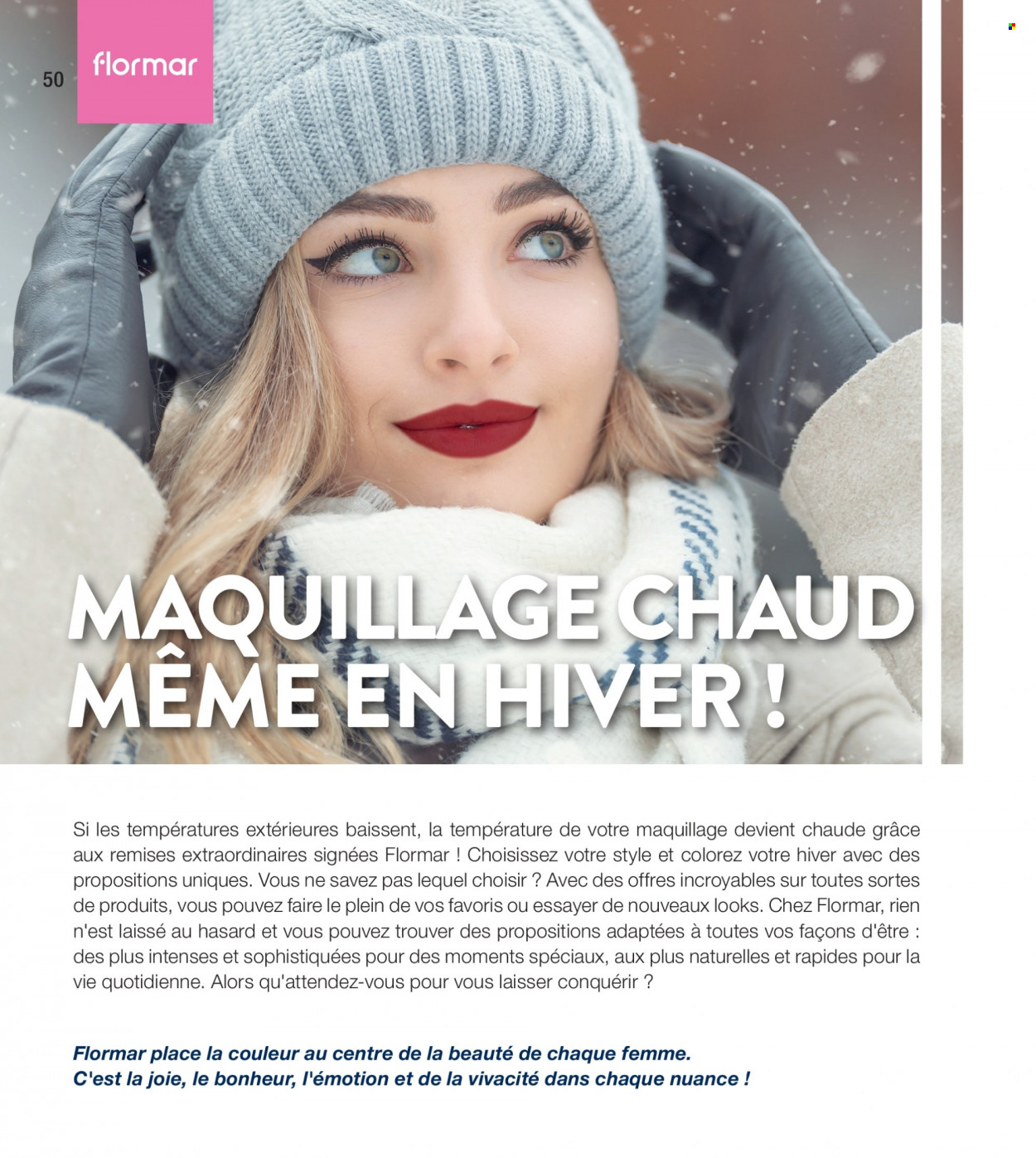 50

flormar

MAQUILLAGE CHAUD MÊME EN HIVER !

Si les températures extérieures baissent, la température de votre maquillage devient chaude grâce aux remises extraordinaires signées Flormar ! Choisissez votre style et colorez votre hiver avec des propositions uniques. Vous ne savez pas lequel choisir ? Avec des offres incroyables sur toutes sortes de produits, vous pouvez faire le plein de vos favoris ou essayer de nouveaux looks. Chez Flormar, rien n'est laissé au hasard et vous pouvez trouver des propositions adaptées à toutes vos façons d'être : des plus intenses et sophistiquées pour des moments spéciaux, aux plus naturelles et rapides pour la vie quotidienne. Alors qu'attendez-vous pour vous laisser conquérir ?

Flormar place la couleur au centre de la beauté de chaque femme.
C'est la joie, le bonheur, l'émotion et de la vivacité dans chaque nuance !